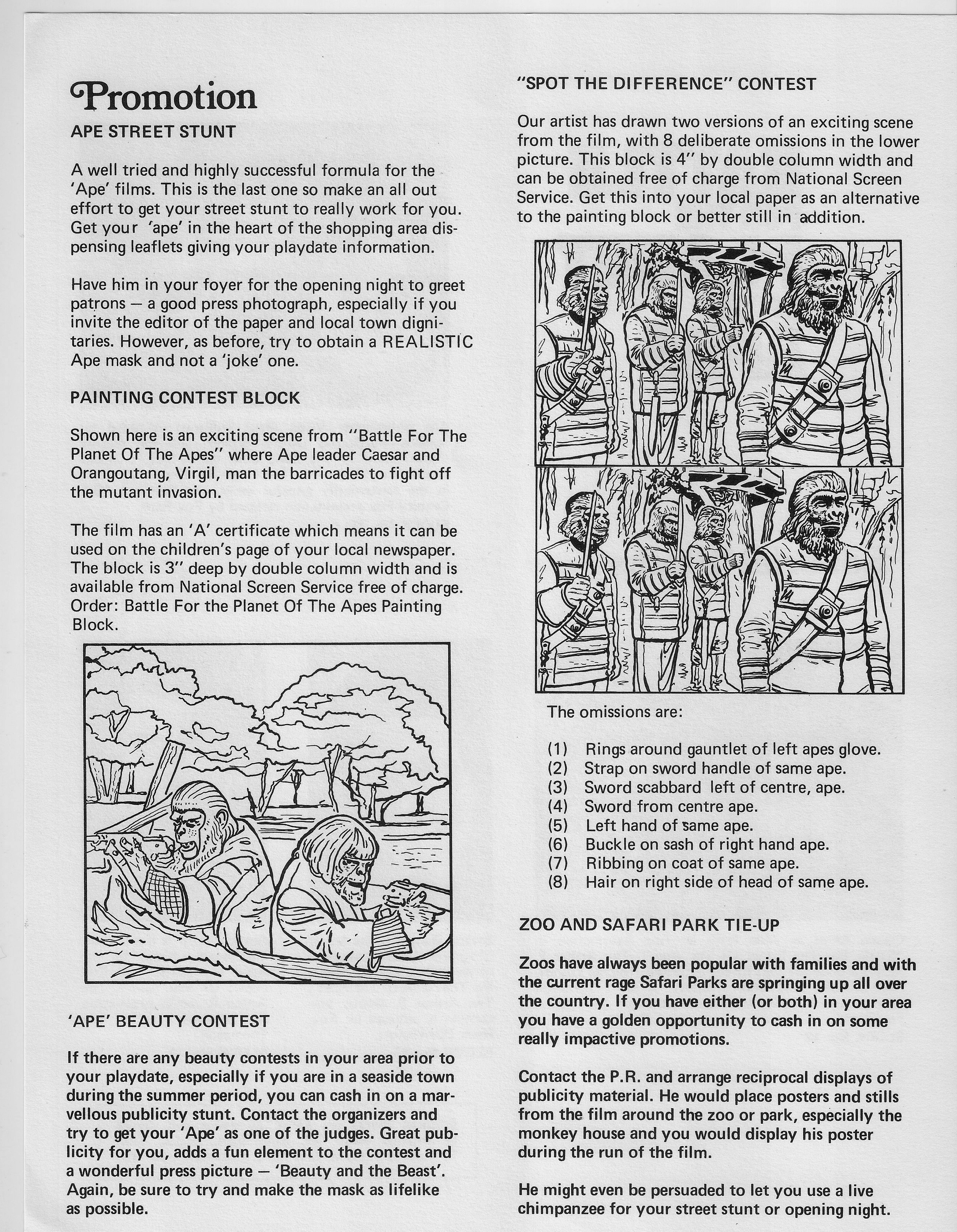 Promotion

APE STREET STUNT

A well tried and highly successful formula for the 'Ape' films. This is the last one so make an all out effort to get your street stunt to really work for you. Get your 'ape' in the heart of the shopping area dispensing leaflets giving your playdate information.

Have him in your foyer for the opening night to greet patrons — a good press photograph, especially if you invite the editor of the paper and local town dignitaries. However, as before, try to obtain a REALISTIC Ape mask and not a 'joke' one.

PAINTING CONTEST BLOCK

Shown here is an exciting scene from "Battle For The Planet Of The Apes" where Ape leader Caesar and Orangoutang, Virgil, man the barricades to fight off the mutant invasion.

The film has an 'A' certificate which means it can be used on the children's page of your local newspaper. The block is 3" deep by double column width and is available from National Screen Service free of charge. Order: Battle For the Planet Of The Apes Painting Block.

'APE' BEAUTY CONTEST

If there are any beauty contests in your area prior to your playdate, especially if you are in a seaside town during the summer period, you can cash in on a marvellous publicity stunt. Contact the organizers and try to get your 'Ape' as one of the judges. Great publicity for you, adds a fun element to the contest and a wonderful press picture — 'Beauty and the Beast'. Again, be sure to try and make the mask as lifelike as possible.

"SPOT THE DIFFERENCE" CONTEST

Our artist has drawn two versions of an exciting scene from the film, with 8 deliberate omissions in the lower picture. This block is 4" by double column width and can be obtained free of charge from National Screen Service. Get this into your local paper as an alternative to the painting block or better still in addition.

The omissions are:

(1) Rings around gauntlet of left apes glove.
(2) Strap on sword handle of same ape.
(3) Sword scabbard left of centre, ape.
(4) Sword from centre ape.
(5) Left hand of same ape.
(6) Buckle on sash of right hand ape.
(7) Ribbing on coat of same ape.
(8) Hair on right side of head of same ape.

ZOO AND SAFARI PARK TIE-UP

Zoos have always been popular with families and with the current rage Safari Parks are springing up all over the country. If you have either (or both) in your area you have a golden opportunity to cash in on some really impactive promotions.

Contact the P.R. and arrange reciprocal displays of publicity material. He would place posters and stills from the film around the zoo or park, especially the monkey house and you would display his poster during the run of the film.

He might even be persuaded to let you use a live chimpanzee for your street stunt or opening night.